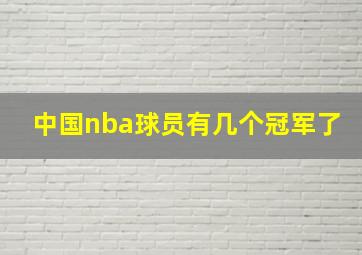 中国nba球员有几个冠军了